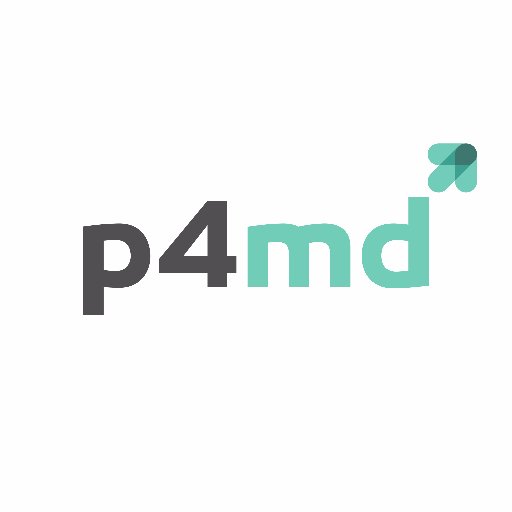 p4md